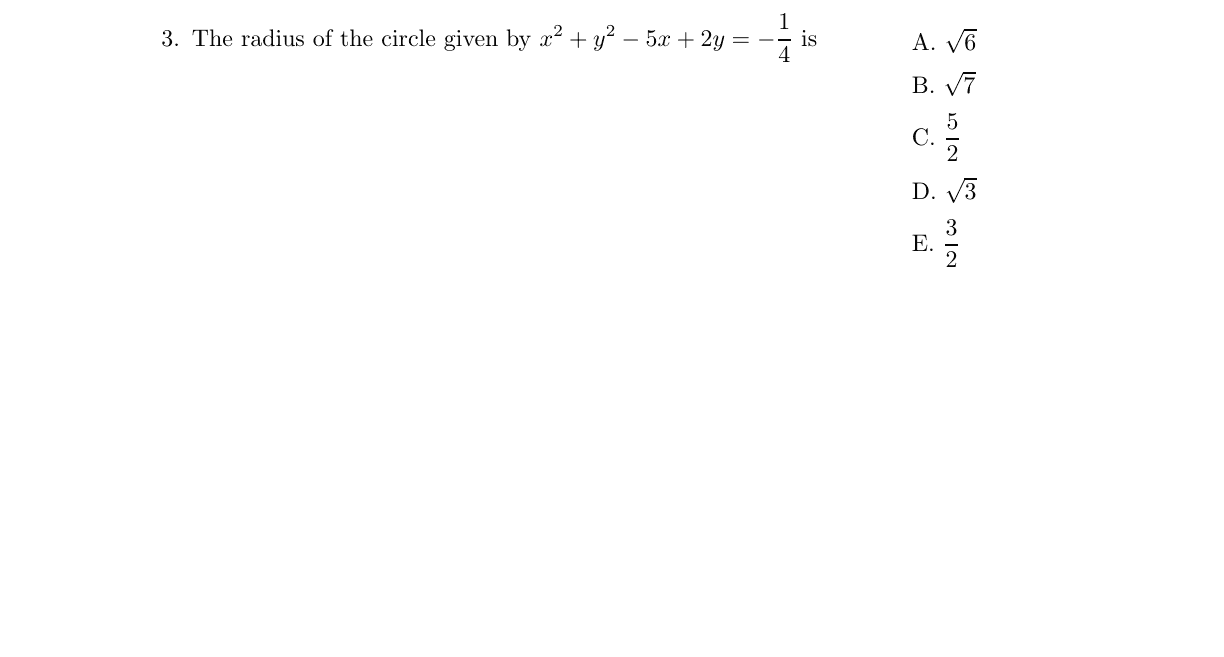 3. The radius of the circle given by $x^2 + y^2 - 5x + 2y = -\frac{1}{4}$ is

A. $\sqrt{6}$

B. $\sqrt{7}$

C. $\frac{5}{2}$

D. $\sqrt{3}$

E. $\frac{3}{2}$